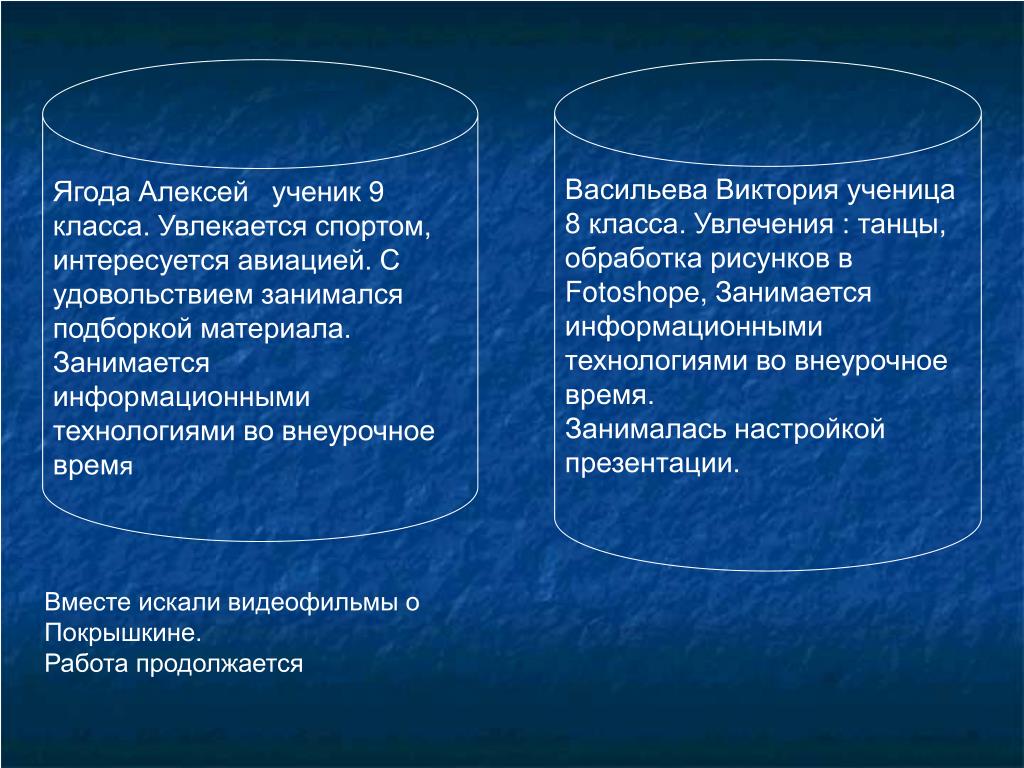 Ягода Алексей ученик 9 класса. Увлекается спортом, интересуется авиацией. С удовольствием занимался подборкой материала. Занимается информационными технологиями во внеурочное время

Васильева Виктория ученица 8 класса. Увлечения : танцы, обработка рисунков в Fotoshope, Занимается информационными технологиями во внеурочное время.
Занималась настройкой презентации.

Вместе искали видеофильмы о Покрышкине.
Работа продолжается